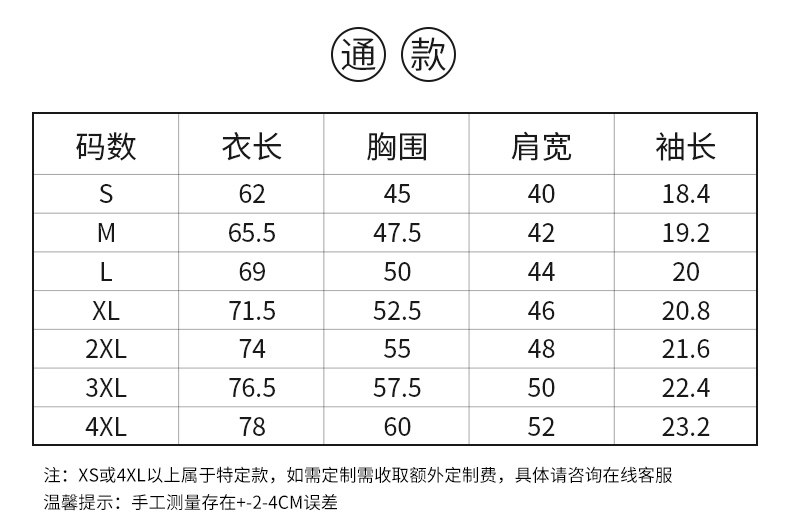 通 款

| 码数 | 衣长 | 胸围 | 肩宽 | 袖长 |
|---|---|---|---|---|
| S | 62 | 45 | 40 | 18.4 |
| M | 65.5 | 47.5 | 42 | 19.2 |
| L | 69 | 50 | 44 | 20 |
| XL | 71.5 | 52.5 | 46 | 20.8 |
| 2XL | 74 | 55 | 48 | 21.6 |
| 3XL | 76.5 | 57.5 | 50 | 22.4 |
| 4XL | 78 | 60 | 52 | 23.2 |

注：XS或4XL以上属于特定款，如需定制需收取额外定制费，具体请咨询在线客服
温馨提示：手工测量存在+-2-4CM误差